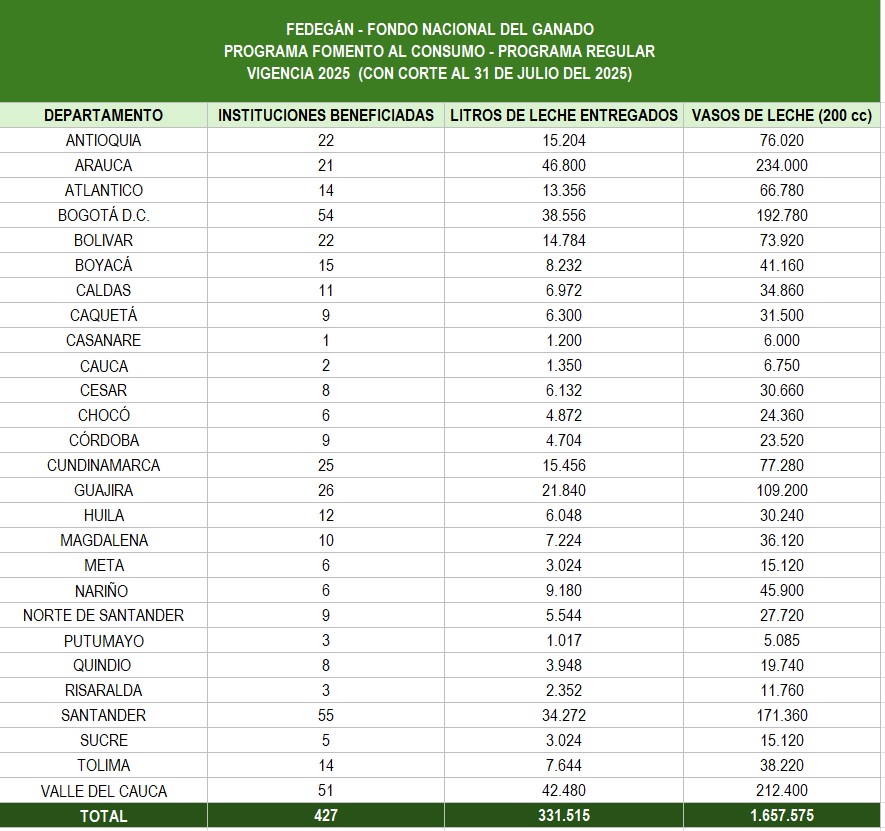 FEDEGÁN - FONDO NACIONAL DEL GANADO
PROGRAMA FOMENTO AL CONSUMO - PROGRAMA REGULAR
VIGENCIA 2025 (CON CORTE AL 31 DE JULIO DEL 2025)

| DEPARTAMENTO | INSTITUCIONES BENEFICIADAS | LITROS DE LECHE ENTREGADOS | VASOS DE LECHE (200 cc) |
|---|---|---|---|
| ANTIOQUIA | 22 | 15.204 | 76.020 |
| ARAUCA | 21 | 46.800 | 234.000 |
| ATLANTICO | 14 | 13.356 | 66.780 |
| BOGOTÁ D.C. | 54 | 38.556 | 192.780 |
| BOLIVAR | 22 | 14.784 | 73.920 |
| BOYACÁ | 15 | 8.232 | 41.160 |
| CALDAS | 11 | 6.972 | 34.860 |
| CAQUETÁ | 9 | 6.300 | 31.500 |
| CASANARE | 1 | 1.200 | 6.000 |
| CAUCA | 2 | 1.350 | 6.750 |
| CESAR | 8 | 6.132 | 30.660 |
| CHOCÓ | 6 | 4.872 | 24.360 |
| CÓRDOBA | 9 | 4.704 | 23.520 |
| CUNDINAMARCA | 25 | 15.456 | 77.280 |
| GUAJIRA | 26 | 21.840 | 109.200 |
| HUILA | 12 | 6.048 | 30.240 |
| MAGDALENA | 10 | 7.224 | 36.120 |
| META | 6 | 3.024 | 15.120 |
| NARIÑO | 6 | 9.180 | 45.900 |
| NORTE DE SANTANDER | 9 | 5.544 | 27.720 |
| PUTUMAYO | 3 | 1.017 | 5.085 |
| QUINDIO | 8 | 3.948 | 19.740 |
| RISARALDA | 3 | 2.352 | 11.760 |
| SANTANDER | 55 | 34.272 | 171.360 |
| SUCRE | 5 | 3.024 | 15.120 |
| TOLIMA | 14 | 7.644 | 38.220 |
| VALLE DEL CAUCA | 51 | 42.480 | 212.400 |
| TOTAL | 427 | 331.515 | 1.657.575 |